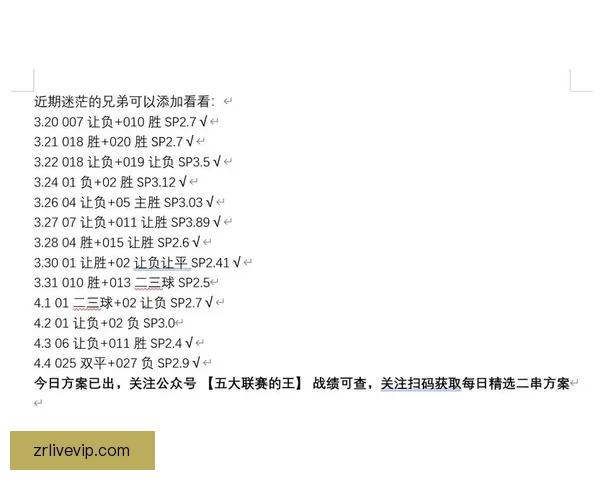 近期迷茫的兄弟可以添加看看：
3.20 007 让负+010 胜 SP2.7 √
3.21 018 胜+020 胜 SP2.7 √
3.22 018 让负+019 让负 SP3.5 √
3.24 01 负+02 胜 SP3.12 √
3.26 04 让负+05 主胜 SP3.03 √
3.27 07 让负+011 让胜 SP3.89 √
3.28 04 胜+015 让胜 SP2.6 √
3.30 01 让胜+02 让负让平 SP2.41 √
3.31 010 胜+013 二三球 SP2.5
4.1 01 二三球+02 让负 SP2.7 √
4.2 01 让负+02 负 SP3.0
4.3 06 让负+011 胜 SP2.4 √
4.4 025 双平+027 负 SP2.9 √
今日方案已出，关注公众号 【五大联赛的王】 战绩可查，关注扫码获取每日精选二串方案

zrlivevip.com